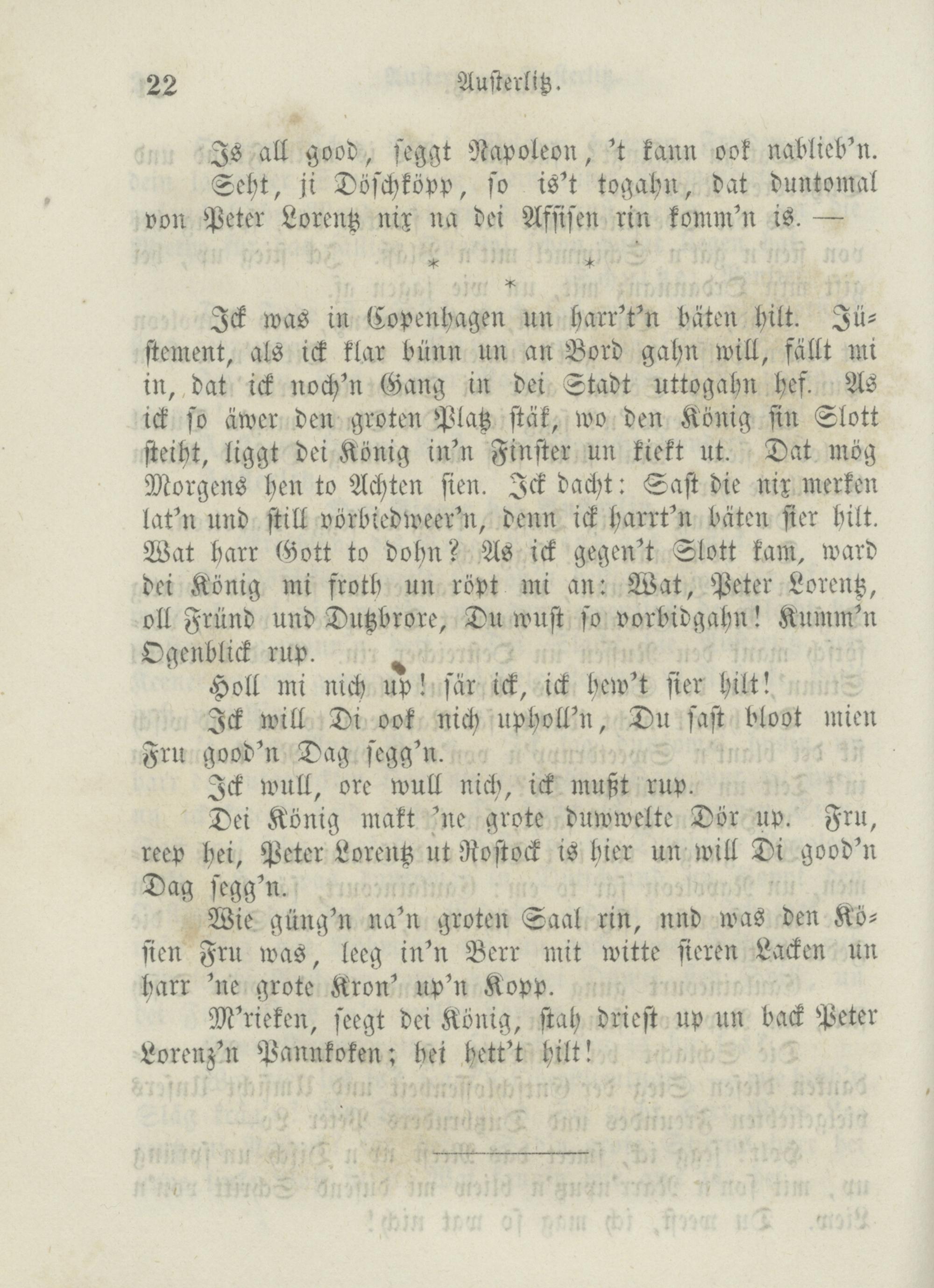 22 Austerlitz.

Is all good, seggt Napoleon, 't kann ook nablieb'n.

Seht, ji Döschköpp, so is't togahn, dat duntomal von Peter Lorentz nix na dei Assisen rin komm'n is. —

* * *

Ick was in Copenhagen un harr't'n bäten hilt. Jüstement, als ick klar bünn un an Bord gahn will, fällt mi in, dat ick noch'n Gang in dei Stadt uttogahn hef. As ick so äwer den groten Platz stäk, wo den König sin Slott steiht, liggt dei König in'n Finster un kiekt ut. Dat mög Morgens hen to Achten sien. Ick dacht: Sast die nix merken lat'n und still vörbiedweer'n, denn ick harrt'n bäten sier hilt. Wat harr Gott to dohn? As ick gegen't Slott kam, ward dei König mi froth un röpt mi an: Wat, Peter Lorentz, oll Fründ und Dutzbrore, Du wust so vorbidgahn! Kumm'n Ogenblick rup.

Holl mi nich up! sär ick, ick hew't sier hilt!

Ick will Di ook nich upholl'n, Du sast bloot mien Fru good'n Dag segg'n.

Ick wull, ore wull nich, ick mußt rup.

Dei König makt 'ne grote duwwelte Dör up. Fru, reep hei, Peter Lorentz ut Rostock is hier un will Di good'n Dag segg'n.

Wie güng'n na'n groten Saal rin, nnd was den Kösien Fru was, leeg in'n Berr mit witte sieren Lacken un harr 'ne grote Kron' up'n Kopp.

M'rieken, seegt dei König, stah driest up un back Peter Lorenz'n Pannkoken; hei hett't hilt!